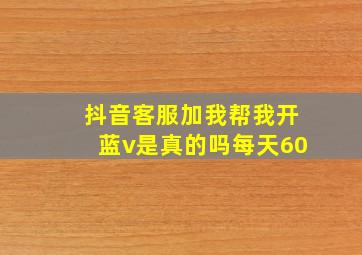 抖音客服加我帮我开蓝v是真的吗每天60